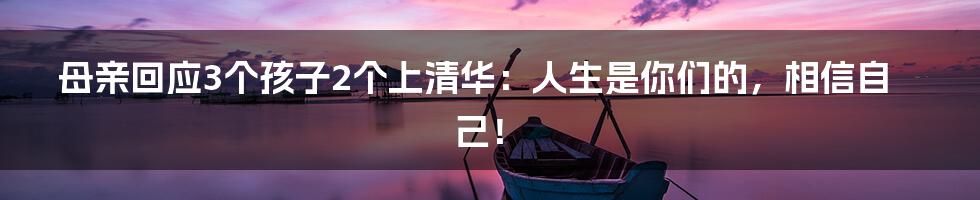 母亲回应3个孩子2个上清华：人生是你们的，相信自己！